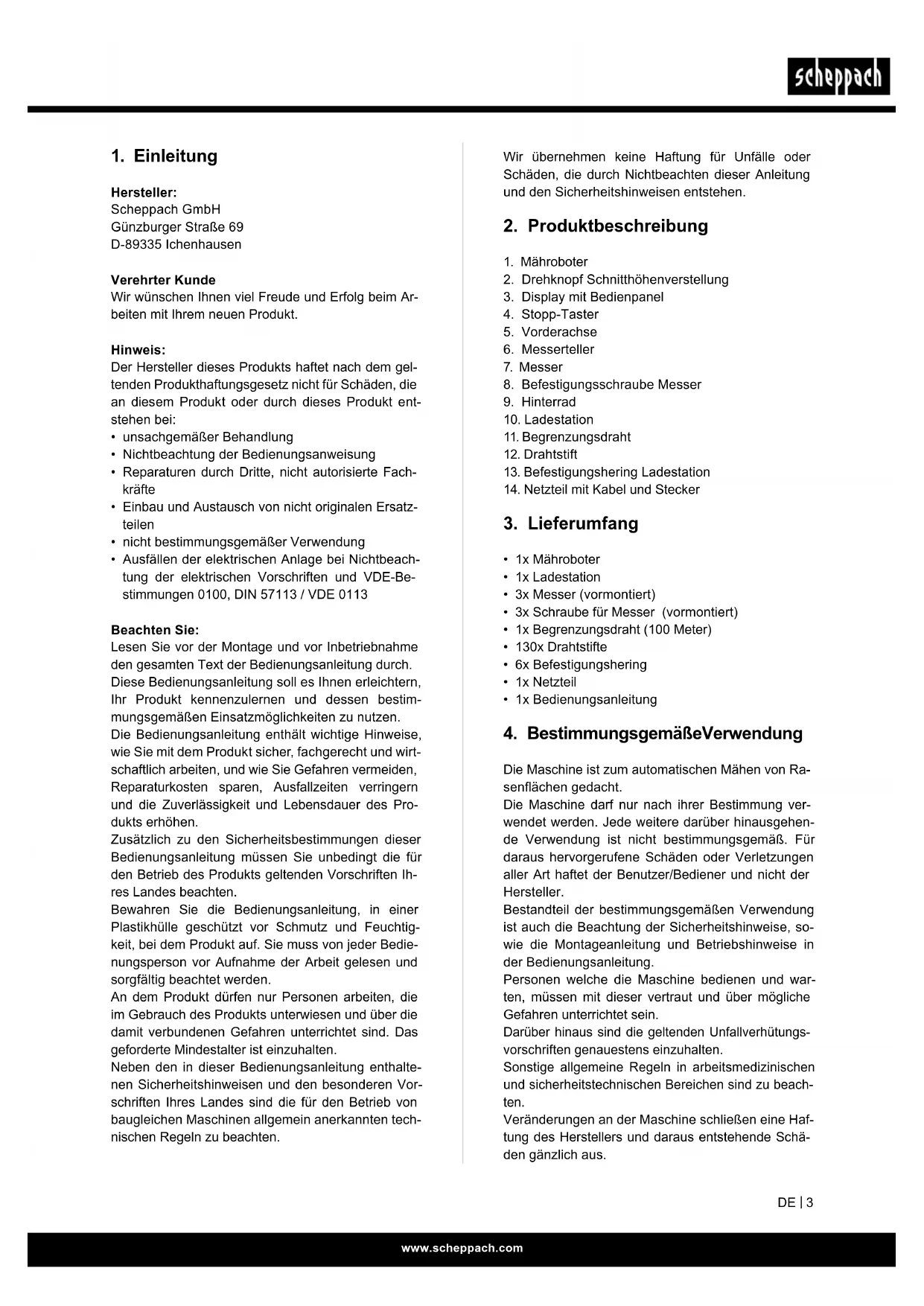 scheppach

1. Einleitung

Hersteller:
Scheppach GmbH
Günzburger Straße 69
D-89335 Ichenhausen

Verehrter Kunde
Wir wünschen Ihnen viel Freude und Erfolg beim Arbeiten mit Ihrem neuen Produkt.

Hinweis:
Der Hersteller dieses Produkts haftet nach dem geltenden Produkthaftungsgesetz nicht für Schäden, die an diesem Produkt oder durch dieses Produkt entstehen bei:
• unsachgemäßer Behandlung
• Nichtbeachtung der Bedienungsanweisung
• Reparaturen durch Dritte, nicht autorisierte Fachkräfte
• Einbau und Austausch von nicht originalen Ersatzteilen
• nicht bestimmungsgemäßer Verwendung
• Ausfällen der elektrischen Anlage bei Nichtbeachtung der elektrischen Vorschriften und VDE-Bestimmungen 0100, DIN 57113 / VDE 0113

Beachten Sie:
Lesen Sie vor der Montage und vor Inbetriebnahme den gesamten Text der Bedienungsanleitung durch.
Diese Bedienungsanleitung soll es Ihnen erleichtern, Ihr Produkt kennenzulernen und dessen bestimmungsgemäßen Einsatzmöglichkeiten zu nutzen.
Die Bedienungsanleitung enthält wichtige Hinweise, wie Sie mit dem Produkt sicher, fachgerecht und wirtschaftlich arbeiten, und wie Sie Gefahren vermeiden, Reparaturkosten sparen, Ausfallzeiten verringern und die Zuverlässigkeit und Lebensdauer des Produkts erhöhen.
Zusätzlich zu den Sicherheitsbestimmungen dieser Bedienungsanleitung müssen Sie unbedingt die für den Betrieb des Produkts geltenden Vorschriften Ihres Landes beachten.
Bewahren Sie die Bedienungsanleitung, in einer Plastikhülle geschützt vor Schmutz und Feuchtigkeit, bei dem Produkt auf. Sie muss von jeder Bedienungsperson vor Aufnahme der Arbeit gelesen und sorgfältig beachtet werden.
An dem Produkt dürfen nur Personen arbeiten, die im Gebrauch des Produkts unterwiesen und über die damit verbundenen Gefahren unterrichtet sind. Das geforderte Mindestalter ist einzuhalten.
Neben den in dieser Bedienungsanleitung enthaltenen Sicherheitshinweisen und den besonderen Vorschriften Ihres Landes sind die für den Betrieb von baugleichen Maschinen allgemein anerkannten technischen Regeln zu beachten.

Wir übernehmen keine Haftung für Unfälle oder Schäden, die durch Nichtbeachten dieser Anleitung und den Sicherheitshinweisen entstehen.

2. Produktbeschreibung

1. Mähroboter
2. Drehknopf Schnitthöhenverstellung
3. Display mit Bedienpanel
4. Stopp-Taster
5. Vorderachse
6. Messerteller
7. Messer
8. Befestigungsschraube Messer
9. Hinterrad
10. Ladestation
11. Begrenzungsdraht
12. Drahtstift
13. Befestigungshering Ladestation
14. Netzteil mit Kabel und Stecker

3. Lieferumfang

• 1x Mähroboter
• 1x Ladestation
• 3x Messer (vormontiert)
• 3x Schraube für Messer (vormontiert)
• 1x Begrenzungsdraht (100 Meter)
• 130x Drahtstifte
• 6x Befestigungshering
• 1x Netzteil
• 1x Bedienungsanleitung

4. BestimmungsgemäßeVerwendung

Die Maschine ist zum automatischen Mähen von Rasenflächen gedacht.
Die Maschine darf nur nach ihrer Bestimmung verwendet werden. Jede weitere darüber hinausgehende Verwendung ist nicht bestimmungsgemäß. Für daraus hervorgerufene Schäden oder Verletzungen aller Art haftet der Benutzer/Bediener und nicht der Hersteller.
Bestandteil der bestimmungsgemäßen Verwendung ist auch die Beachtung der Sicherheitshinweise, sowie die Montageanleitung und Betriebshinweise in der Bedienungsanleitung.
Personen welche die Maschine bedienen und warten, müssen mit dieser vertraut und über mögliche Gefahren unterrichtet sein.
Darüber hinaus sind die geltenden Unfallverhütungsvorschriften genauestens einzuhalten.
Sonstige allgemeine Regeln in arbeitsmedizinischen und sicherheitstechnischen Bereichen sind zu beachten.
Veränderungen an der Maschine schließen eine Haftung des Herstellers und daraus entstehende Schäden gänzlich aus.

DE | 3

www.scheppach.com